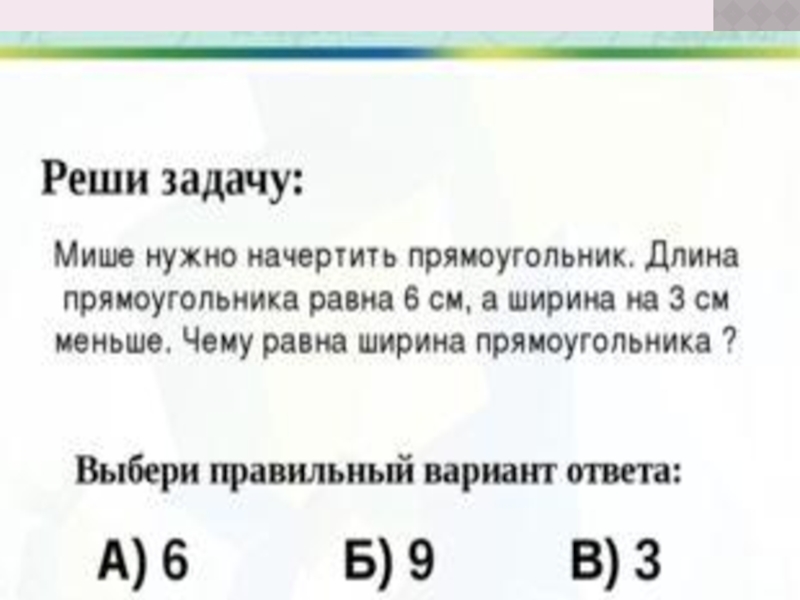 Реши задачу:

Мише нужно начертить прямоугольник. Длина прямоугольника равна 6 см, а ширина на 3 см меньше. Чему равна ширина прямоугольника ?

Выбери правильный вариант ответа:

А) 6   Б) 9   В) 3